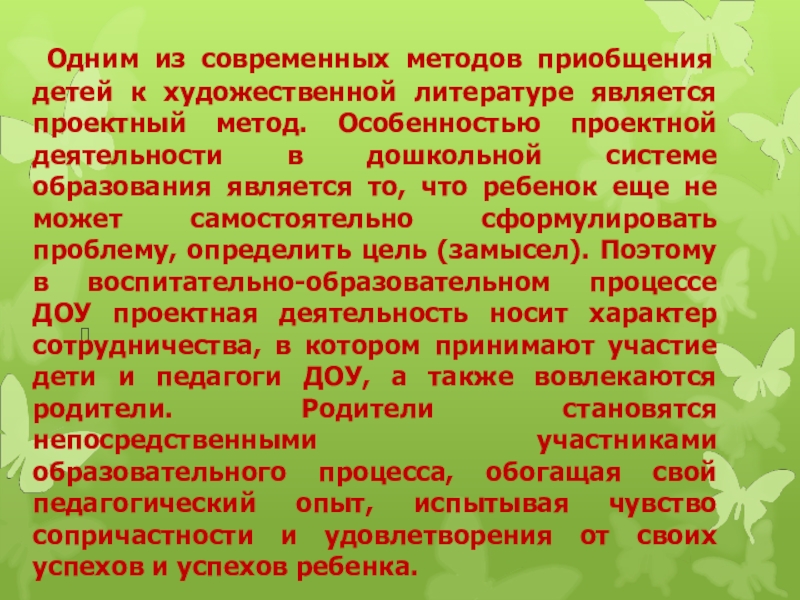 Одним из современных методов приобщения детей к художественной литературе является проектный метод. Особенностью проектной деятельности в дошкольной системе образования является то, что ребенок еще не может самостоятельно сформулировать проблему, определить цель (замысел). Поэтому в воспитательно-образовательном процессе ДОУ проектная деятельность носит характер сотрудничества, в котором принимают участие дети и педагоги ДОУ, а также вовлекаются родители. Родители становятся непосредственными участниками образовательного процесса, обогащая свой педагогический опыт, испытывая чувство сопричастности и удовлетворения от своих успехов и успехов ребенка.